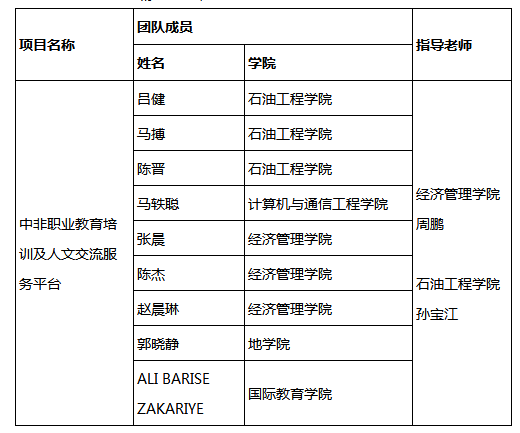 | 项目名称 | 团队成员 |  | 指导老师 |
|---|---|---|---|
|  | 姓名 | 学院 |  |
| 中非职业教育培训及人文交流服务平台 | 吕健 | 石油工程学院 | 经济管理学院 周鹏 石油工程学院 孙宝江 |
|  | 马搏 | 石油工程学院 |  |
|  | 陈晋 | 石油工程学院 |  |
|  | 马轶聪 | 计算机与通信工程学院 |  |
|  | 张晨 | 经济管理学院 |  |
|  | 陈杰 | 经济管理学院 |  |
|  | 赵晨琳 | 经济管理学院 |  |
|  | 郭晓静 | 地学院 |  |
|  | ALI BARISE ZAKARIYE | 国际教育学院 |  |